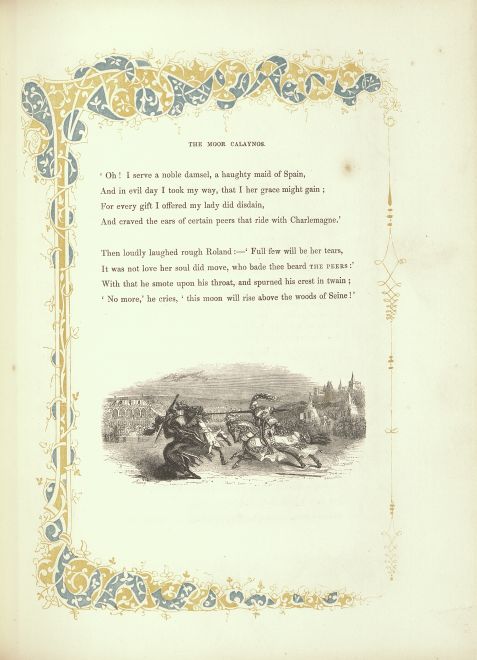 THE MOOR CALAYNOS.

' Oh ! I serve a noble damsel, a haughty maid of Spain,
And in evil day I took my way, that I her grace might gain ;
For every gift I offered my lady did disdain,
And craved the ears of certain peers that ride with Charlemagne.'

Then loudly laughed rough Roland :—' Full few will be her tears,
It was not love her soul did move, who bade thee beard THE PEERS :'
With that he smote upon his throat, and spurned his crest in twain ;
' No more,' he cries, ' this moon will rise above the woods of Seine !'